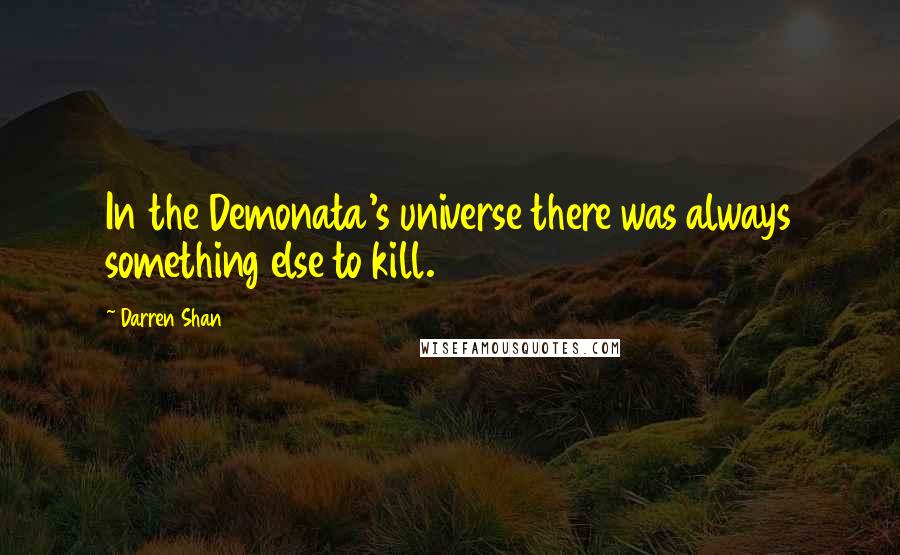 In the Demonata's universe there was always something else to kill.

~ Darren Shan

WISEFAMOUSQUOTES.COM